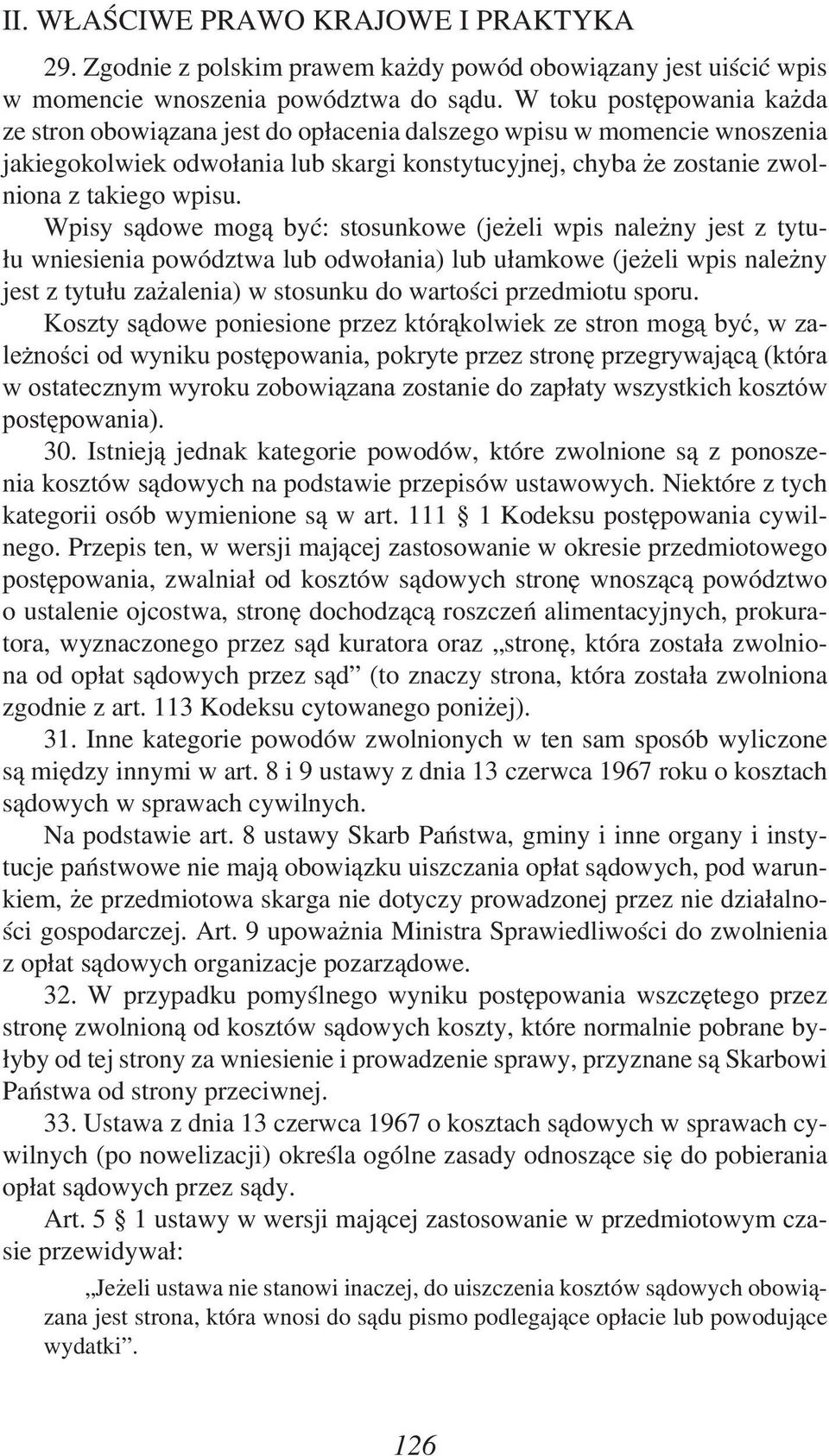 II. WŁAŚCIWE PRAWO KRAJOWE I PRAKTYKA

29. Zgodnie z polskim prawem każdy powód obowiązany jest uiścić wpis w momencie wnoszenia powództwa do sądu. W toku postępowania każda ze stron obowiązana jest do opłacenia dalszego wpisu w momencie wnoszenia jakiegokolwiek odwołania lub skargi konstytucyjnej, chyba że zostanie zwolniona z takiego wpisu.

Wpisy sądowe mogą być: stosunkowe (jeżeli wpis należny jest z tytułu wniesienia powództwa lub odwołania) lub ułamkowe (jeżeli wpis należny jest z tytułu zażalenia) w stosunku do wartości przedmiotu sporu.

Koszty sądowe poniesione przez którąkolwiek ze stron mogą być, w zależności od wyniku postępowania, pokryte przez stronę przegrywającą (która w ostatecznym wyroku zobowiązana zostanie do zapłaty wszystkich kosztów postępowania).

30. Istnieją jednak kategorie powodów, które zwolnione są z ponoszenia kosztów sądowych na podstawie przepisów ustawowych. Niektóre z tych kategorii osób wymienione są w art. 111 § 1 Kodeksu postępowania cywilnego. Przepis ten, w wersji mającej zastosowanie w okresie przedmiotowego postępowania, zwalniał od kosztów sądowych stronę wnoszącą powództwo o ustalenie ojcostwa, stronę dochodzącą roszczeń alimentacyjnych, prokuratora, wyznaczonego przez sąd kuratora oraz „stronę, która została zwolniona od opłat sądowych przez sąd” (to znaczy strona, która została zwolniona zgodnie z art. 113 Kodeksu cytowanego poniżej).

31. Inne kategorie powodów zwolnionych w ten sam sposób wyliczone są między innymi w art. 8 i 9 ustawy z dnia 13 czerwca 1967 roku o kosztach sądowych w sprawach cywilnych.

Na podstawie art. 8 ustawy Skarb Państwa, gminy i inne organy i instytucje państwowe nie mają obowiązku uiszczania opłat sądowych, pod warunkiem, że przedmiotowa skarga nie dotyczy prowadzonej przez nie działalności gospodarczej. Art. 9 upoważnia Ministra Sprawiedliwości do zwolnienia z opłat sądowych organizacje pozarządowe.

32. W przypadku pomyślnego wyniku postępowania wszczętego przez stronę zwolnioną od kosztów sądowych koszty, które normalnie pobrane byłyby od tej strony za wniesienie i prowadzenie sprawy, przyznane są Skarbowi Państwa od strony przeciwnej.

33. Ustawa z dnia 13 czerwca 1967 o kosztach sądowych w sprawach cywilnych (po nowelizacji) określa ogólne zasady odnoszące się do pobierania opłat sądowych przez sądy.

Art. 5 § 1 ustawy w wersji mającej zastosowanie w przedmiotowym czasie przewidywał:

„Jeżeli ustawa nie stanowi inaczej, do uiszczenia kosztów sądowych obowiązana jest strona, która wnosi do sądu pismo podlegające opłacie lub powodujące wydatki”.

126